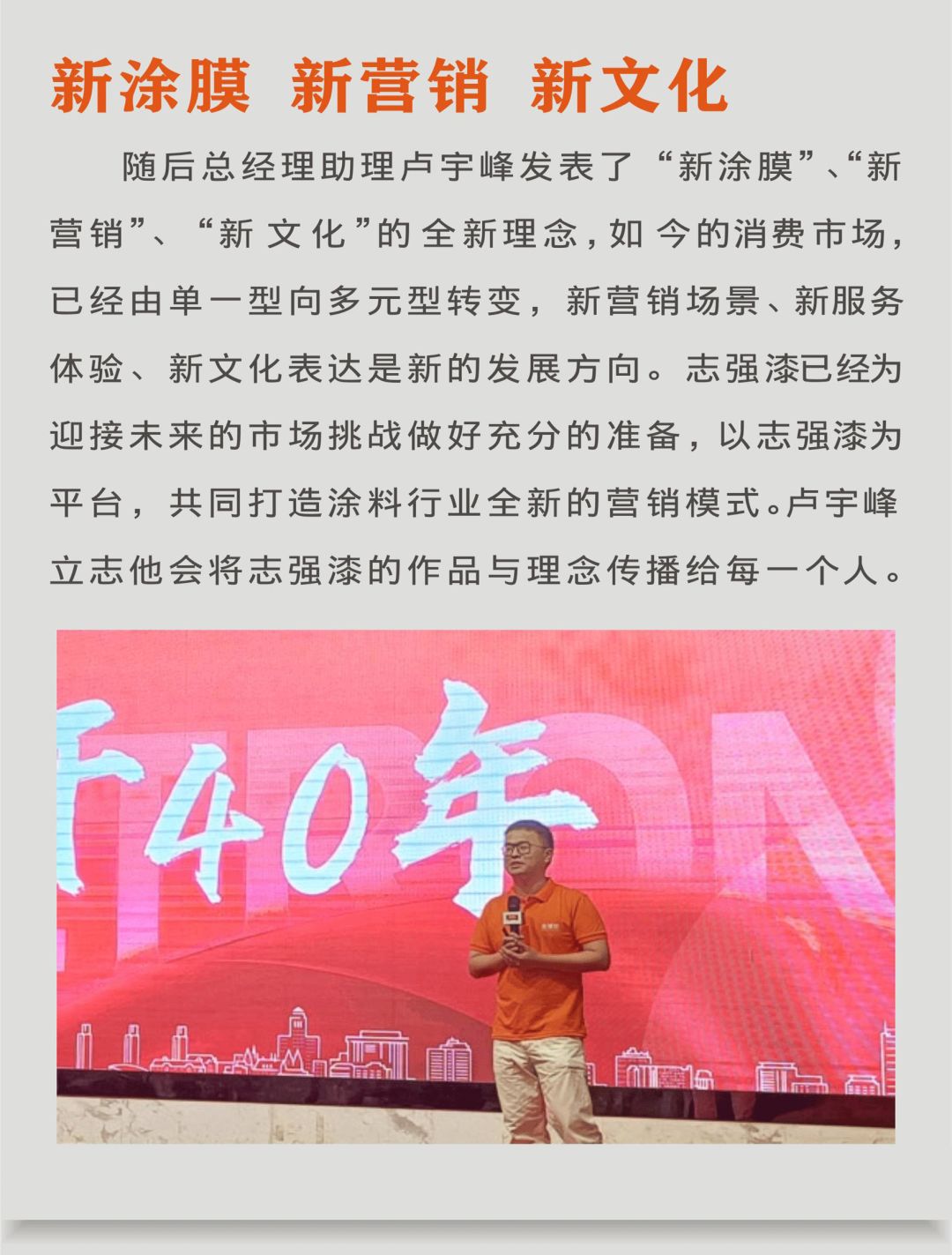 新涂膜 新营销 新文化

随后总经理助理卢宇峰发表了“新涂膜”、“新营销”、“新文化”的全新理念，如今的消费市场，已经由单一型向多元型转变，新营销场景、新服务体验、新文化表达是新的发展方向。志强漆已经为迎接未来的市场挑战做好充分的准备，以志强漆为平台，共同打造涂料行业全新的营销模式。卢宇峰立志他会将志强漆的作品与理念传播给每一个人。

40年